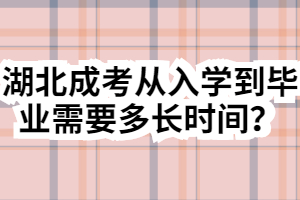 湖北成考从入学到毕业需要多长时间？